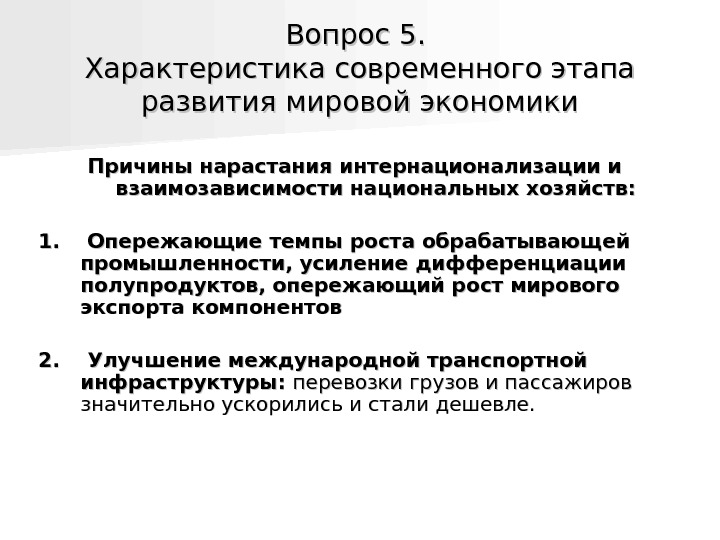 Вопрос 5.
Характеристика современного этапа развития мировой экономики

Причины нарастания интернационализации и взаимозависимости национальных хозяйств:

1. Опережающие темпы роста обрабатывающей промышленности, усиление дифференциации полупродуктов, опережающий рост мирового экспорта компонентов

2. Улучшение международной транспортной инфраструктуры: перевозки грузов и пассажиров значительно ускорились и стали дешевле.